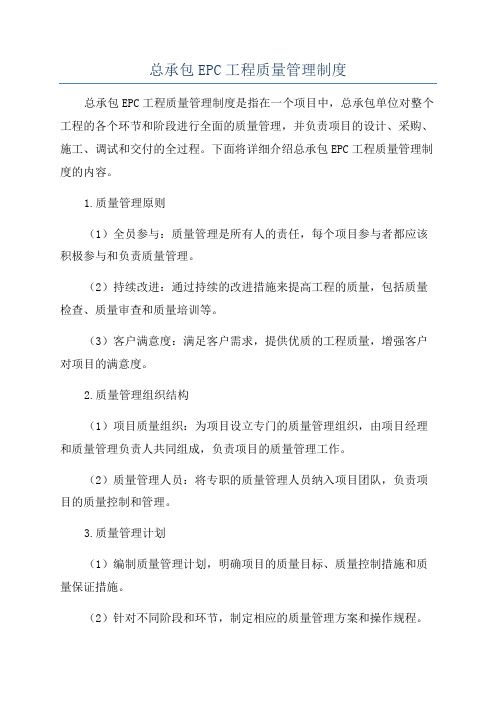 总承包 EPC 工程质量管理制度

总承包 EPC 工程质量管理制度是指在一个项目中，总承包单位对整个工程的各个环节和阶段进行全面的质量管理，并负责项目的设计、采购、施工、调试和交付的全过程。下面将详细介绍总承包 EPC 工程质量管理制度的内容。

1.质量管理原则

（1）全员参与：质量管理是所有人的责任，每个项目参与者都应该积极参与和负责质量管理。

（2）持续改进：通过持续的改进措施来提高工程的质量，包括质量检查、质量审查和质量培训等。

（3）客户满意度：满足客户需求，提供优质的工程质量，增强客户对项目的满意度。

2.质量管理组织结构

（1）项目质量组织：为项目设立专门的质量管理组织，由项目经理和质量管理负责人共同组成，负责项目的质量管理工作。

（2）质量管理人员：将专职的质量管理人员纳入项目团队，负责项目的质量控制和管理。

3.质量管理计划

（1）编制质量管理计划，明确项目的质量目标、质量控制措施和质量保证措施。

（2）针对不同阶段和环节，制定相应的质量管理方案和操作规程。